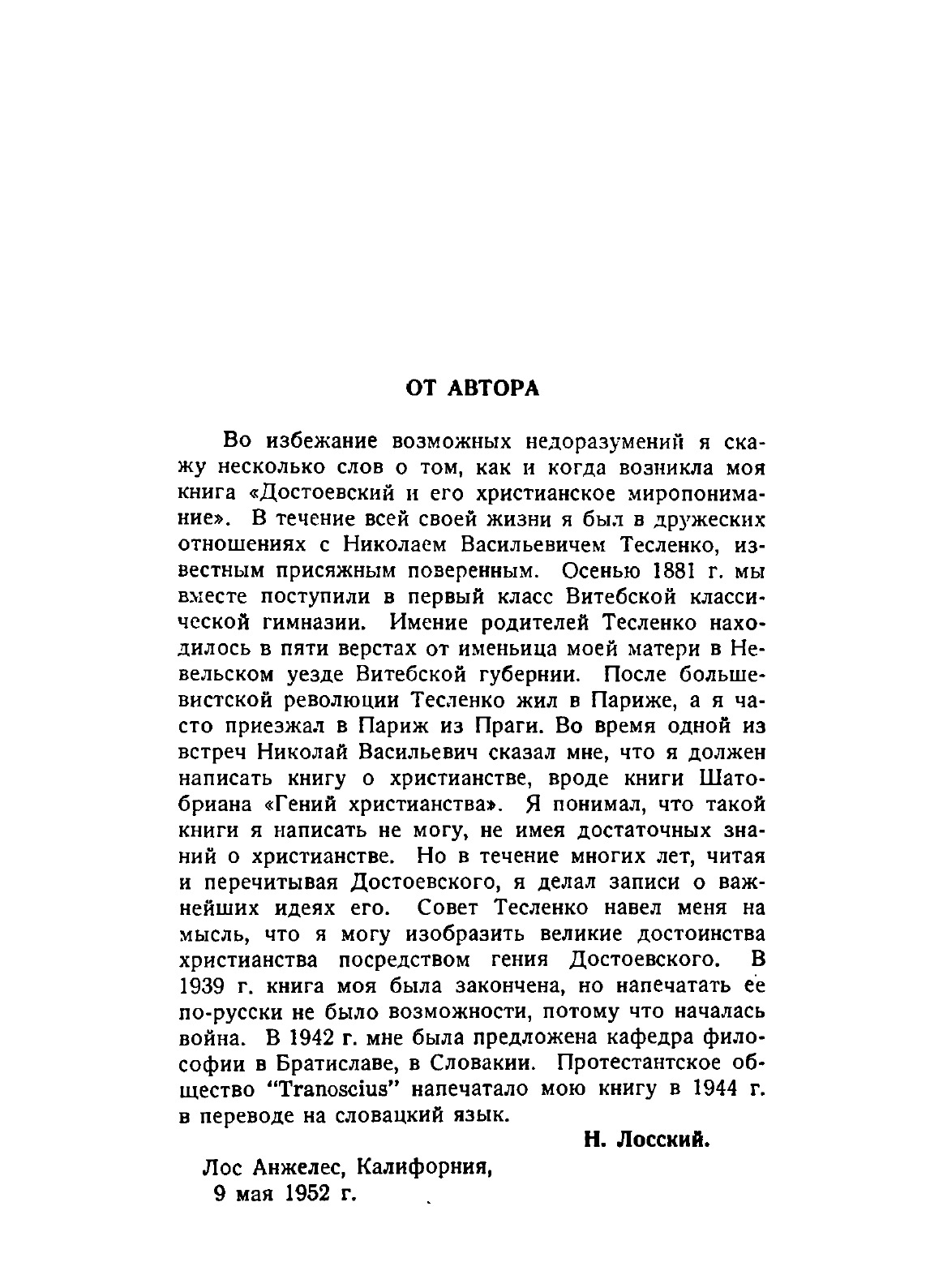 ОТ АВТОРА

Во избежание возможных недоразумений я скажу несколько слов о том, как и когда возникла моя книга «Достоевский и его христианское миропонимание». В течение всей своей жизни я был в дружеских отношениях с Николаем Васильевичем Тесленко, известным присяжным поверенным. Осенью 1881 г. мы вместе поступили в первый класс Витебской классической гимназии. Имение родителей Тесленко находилось в пяти верстах от именьица моей матери в Невельском уезде Витебской губернии. После большевистской революции Тесленко жил в Париже, а я часто приезжал в Париж из Праги. Во время одной из встреч Николай Васильевич сказал мне, что я должен написать книгу о христианстве, вроде книги Шатобриана «Гений христианства». Я понимал, что такой книги я написать не могу, не имея достаточных знаний о христианстве. Но в течение многих лет, читая и перечитывая Достоевского, я делал записи о важнейших идеях его. Совет Тесленко навел меня на мысль, что я могу изобразить великие достоинства христианства посредством гения Достоевского. В 1939 г. книга моя была закончена, но напечатать ее по-русски не было возможности, потому что началась война. В 1942 г. мне была предложена кафедра философии в Братиславе, в Словакии. Протестантское общество "Tranoscius" напечатало мою книгу в 1944 г. в переводе на словацкий язык.

Н. Лосский.

Лос Анжелес, Калифорния,
9 мая 1952 г.